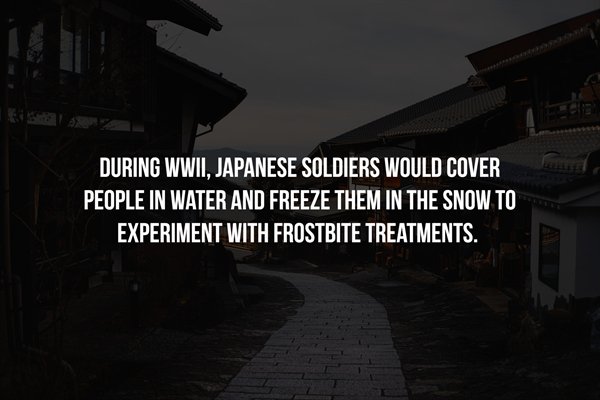 DURING WWII, JAPANESE SOLDIERS WOULD COVER PEOPLE IN WATER AND FREEZE THEM IN THE SNOW TO EXPERIMENT WITH FROSTBITE TREATMENTS.